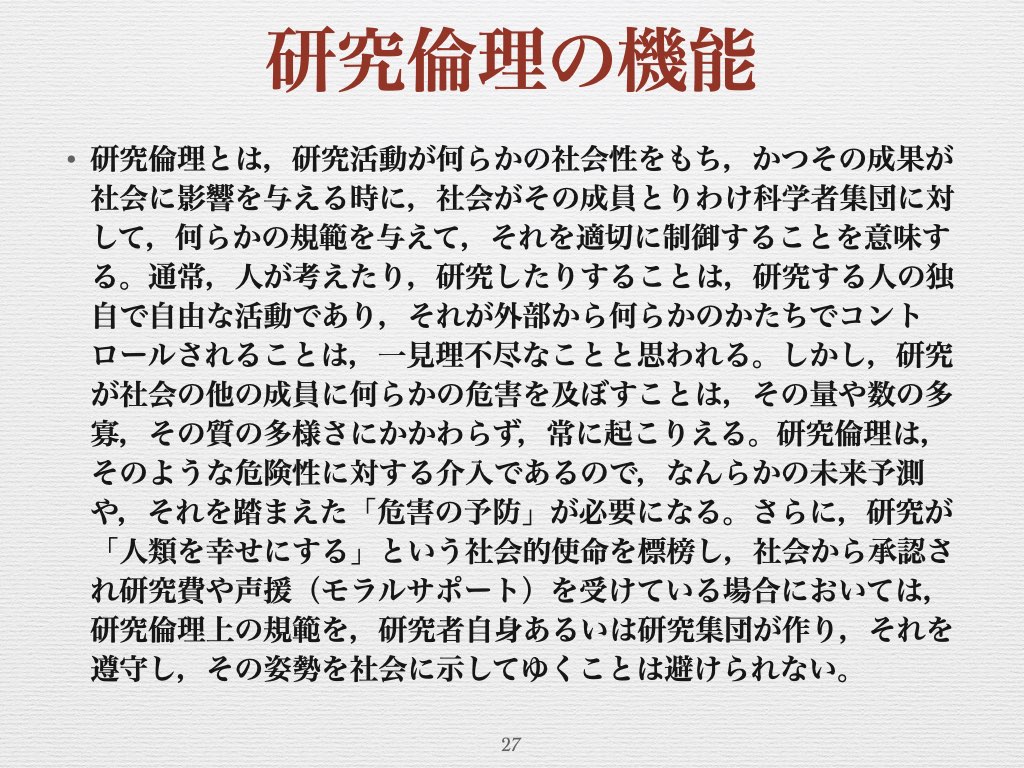 研究倫理の機能

• 研究倫理とは，研究活動が何らかの社会性をもち，かつその成果が社会に影響を与える時に，社会がその成員とりわけ科学者集団に対して，何らかの規範を与えて，それを適切に制御することを意味する。通常，人が考えたり，研究したりすることは，研究する人の独自で自由な活動であり，それが外部から何らかのかたちでコントロールされることは，一見理不尽なことと思われる。しかし，研究が社会の他の成員に何らかの危害を及ぼすことは，その量や数の多寡，その質の多様さにかかわらず，常に起こりえる。研究倫理は，そのような危険性に対する介入であるので，なんらかの未来予測や，それを踏まえた「危害の予防」が必要になる。さらに，研究が「人類を幸せにする」という社会的使命を標榜し，社会から承認され研究費や声援（モラルサポート）を受けている場合においては，研究倫理上の規範を，研究者自身あるいは研究集団が作り，それを遵守し，その姿勢を社会に示してゆくことは避けられない。

27